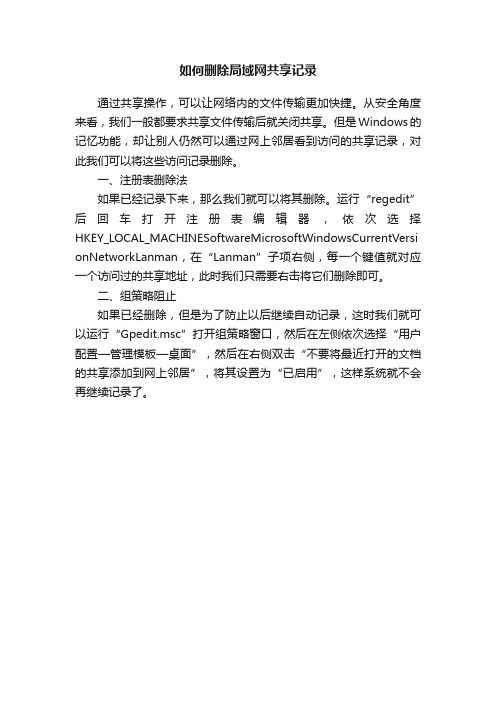 如何删除局域网共享记录

通过共享操作，可以让网络内的文件传输更加快捷。从安全角度来看，我们一般都要求共享文件传输后就关闭共享。但是Windows的记忆功能，却让别人仍然可以通过网上邻居看到访问的共享记录，对此我们可以将这些访问记录删除。

一、注册表删除法

如果已经记录下来，那么我们就可以将其删除。运行“regedit”后回车打开注册表编辑器，依次选择HKEY_LOCAL_MACHINESoftwareMicrosoftWindowsCurrentVersionNetworkLanman，在“Lanman”子项右侧，每一个键值就对应一个访问过的共享地址，此时我们只需要右击将它们删除即可。

二、组策略阻止

如果已经删除，但是为了防止以后继续自动记录，这时我们就可以运行“Gpedit.msc”打开组策略窗口，然后在左侧依次选择“用户配置—管理模板—桌面”，然后在右侧双击“不要将最近打开的文档的共享添加到网上邻居”，将其设置为“已启用”，这样系统就不会再继续记录了。